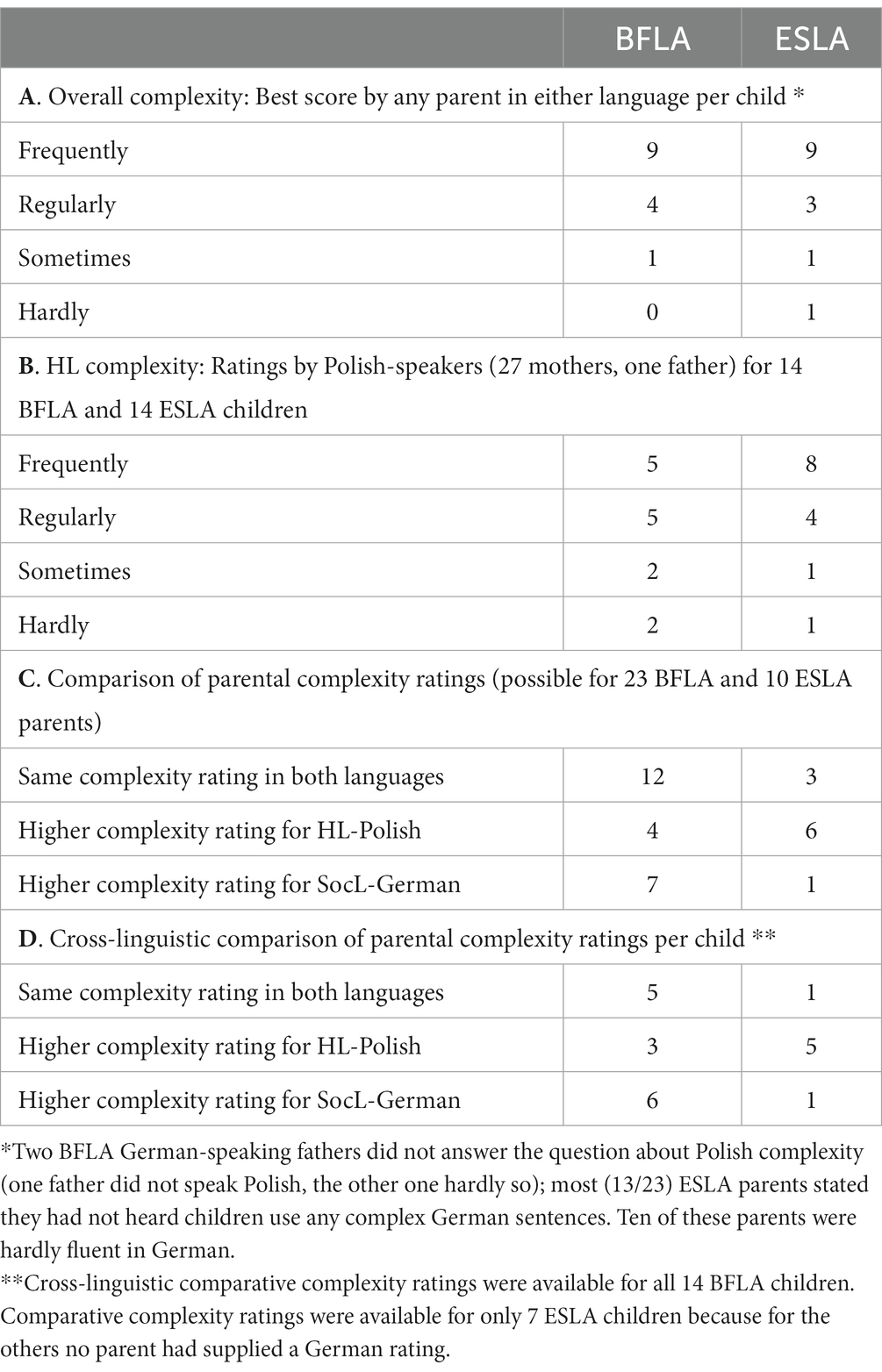 | | BFLA | ESLA |
|---|---|---|
| **A**. Overall complexity: Best score by any parent in either language per child * | | |
| Frequently | 9 | 9 |
| Regularly | 4 | 3 |
| Sometimes | 1 | 1 |
| Hardly | 0 | 1 |
| **B**. HL complexity: Ratings by Polish-speakers (27 mothers, one father) for 14 BFLA and 14 ESLA children | | |
| Frequently | 5 | 8 |
| Regularly | 5 | 4 |
| Sometimes | 2 | 1 |
| Hardly | 2 | 1 |
| **C**. Comparison of parental complexity ratings (possible for 23 BFLA and 10 ESLA parents) | | |
| Same complexity rating in both languages | 12 | 3 |
| Higher complexity rating for HL-Polish | 4 | 6 |
| Higher complexity rating for SocL-German | 7 | 1 |
| **D**. Cross-linguistic comparison of parental complexity ratings per child ** | | |
| Same complexity rating in both languages | 5 | 1 |
| Higher complexity rating for HL-Polish | 3 | 5 |
| Higher complexity rating for SocL-German | 6 | 1 |

*Two BFLA German-speaking fathers did not answer the question about Polish complexity (one father did not speak Polish, the other one hardly so); most (13/23) ESLA parents stated they had not heard children use any complex German sentences. Ten of these parents were hardly fluent in German.
**Cross-linguistic comparative complexity ratings were available for all 14 BFLA children. Comparative complexity ratings were available for only 7 ESLA children because for the others no parent had supplied a German rating.